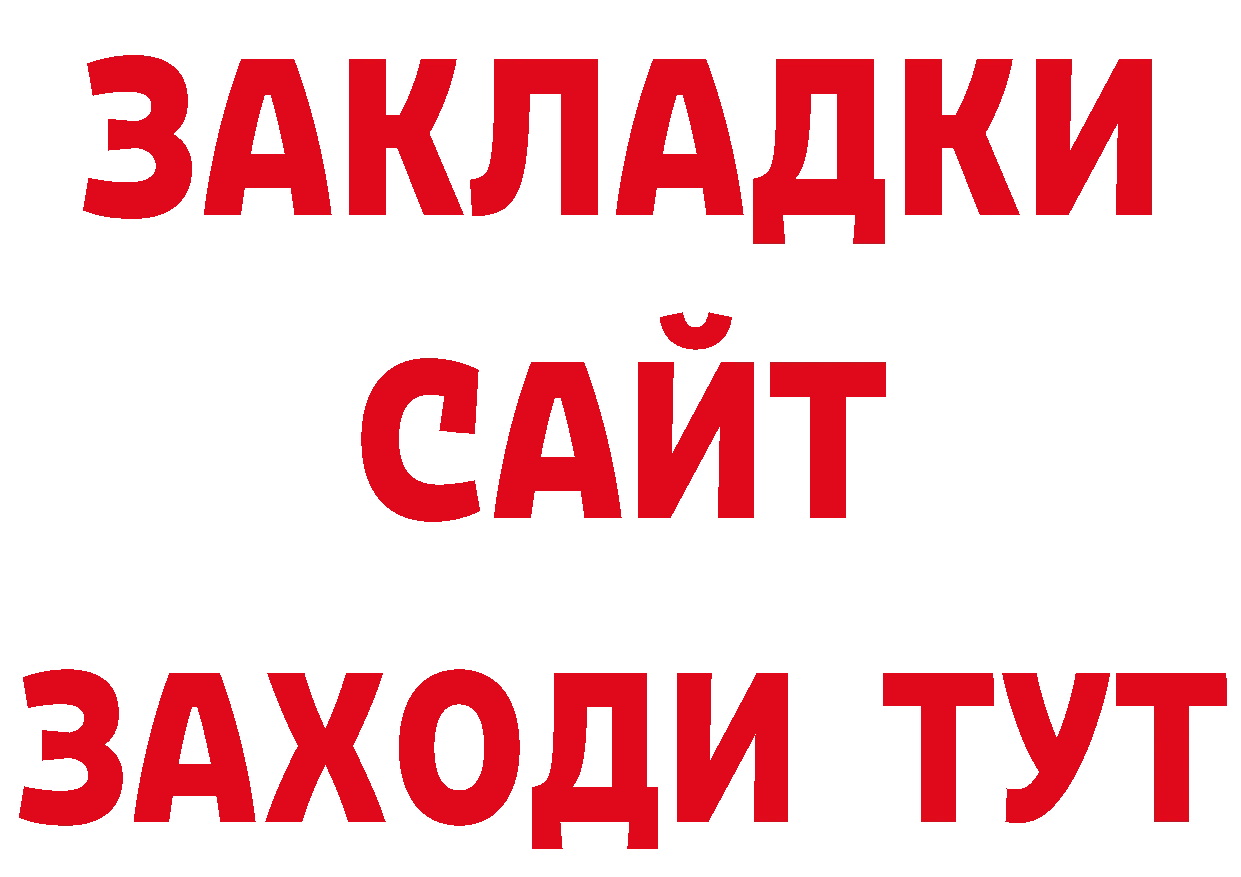 ЗАКЛАДКИ
САЙТ
ЗАХОДИ ТУТ